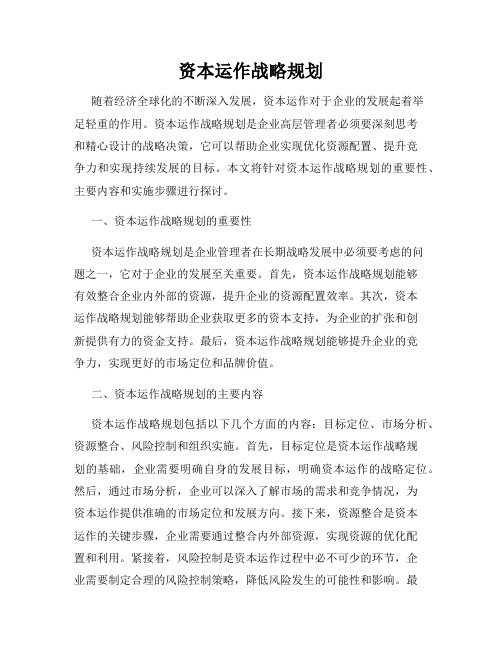 资本运作战略规划

随着经济全球化的不断深入发展，资本运作对于企业的发展起着举足轻重的作用。资本运作战略规划是企业高层管理者必须要深刻思考和精心设计的战略决策，它可以帮助企业实现优化资源配置、提升竞争力和实现持续发展的目标。本文将针对资本运作战略规划的重要性、主要内容和实施步骤进行探讨。

一、资本运作战略规划的重要性

资本运作战略规划是企业管理者在长期战略发展中必须要考虑的问题之一，它对于企业的发展至关重要。首先，资本运作战略规划能够有效整合企业内外部的资源，提升企业的资源配置效率。其次，资本运作战略规划能够帮助企业获取更多的资本支持，为企业的扩张和创新提供有力的资金支持。最后，资本运作战略规划能够提升企业的竞争力，实现更好的市场定位和品牌价值。

二、资本运作战略规划的主要内容

资本运作战略规划包括以下几个方面的内容：目标定位、市场分析、资源整合、风险控制和组织实施。首先，目标定位是资本运作战略规划的基础，企业需要明确自身的发展目标，明确资本运作的战略定位。然后，通过市场分析，企业可以深入了解市场的需求和竞争情况，为资本运作提供准确的市场定位和发展方向。接下来，资源整合是资本运作的关键步骤，企业需要通过整合内外部资源，实现资源的优化配置和利用。紧接着，风险控制是资本运作过程中必不可少的环节，企业需要制定合理的风险控制策略，降低风险发生的可能性和影响。最